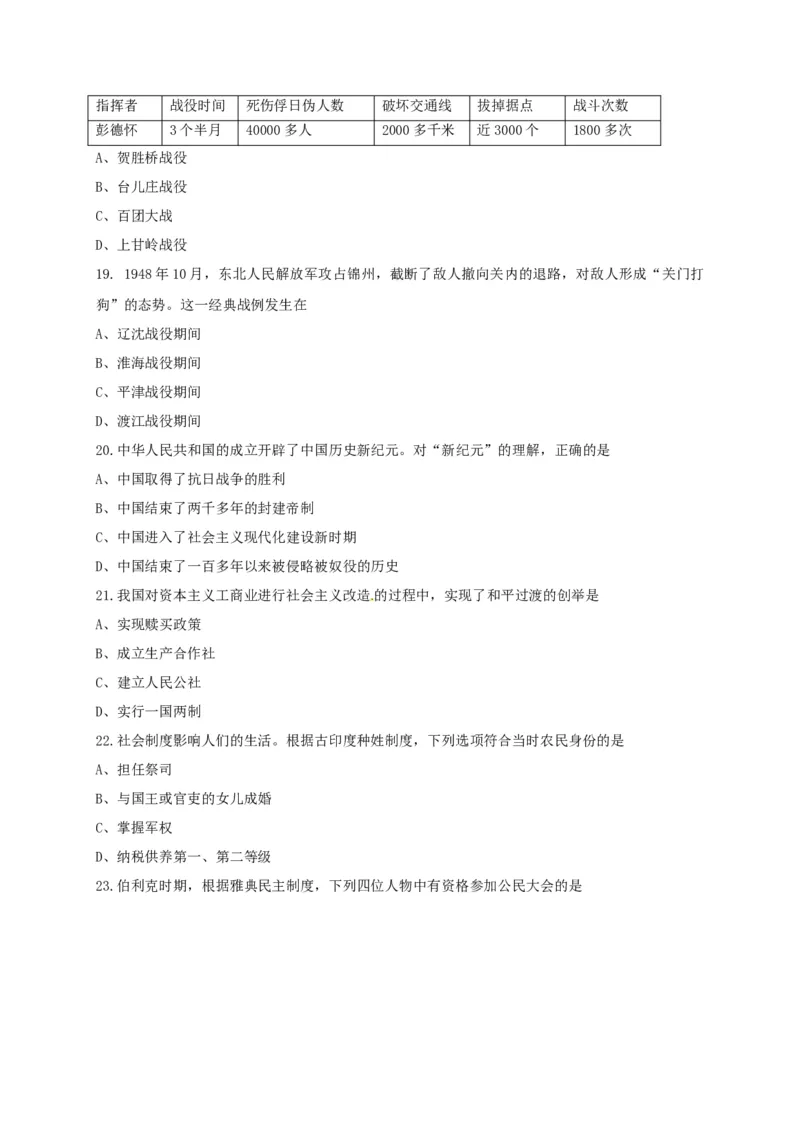 | 指挥者 | 战役时间 | 死伤俘日伪人数 | 破坏交通线 | 拔掉据点 | 战斗次数 |
|---|---|---|---|---|---|
| 彭德怀 | 3个半月 | 40000多人 | 2000多千米 | 近3000个 | 1800多次 |

A、贺胜桥战役

B、台儿庄战役

C、百团大战

D、上甘岭战役

19. 1948年10月，东北人民解放军攻占锦州，截断了敌人撤向关内的退路，对敌人形成“关门打狗”的态势。这一经典战例发生在

A、辽沈战役期间

B、淮海战役期间

C、平津战役期间

D、渡江战役期间

20.中华人民共和国的成立开辟了中国历史新纪元。对“新纪元”的理解，正确的是

A、中国取得了抗日战争的胜利

B、中国结束了两千多年的封建帝制

C、中国进入了社会主义现代化建设新时期

D、中国结束了一百多年以来被侵略被奴役的历史

21.我国对资本主义工商业进行社会主义改造的过程中，实现了和平过渡的创举是

A、实现赎买政策

B、成立生产合作社

C、建立人民公社

D、实行一国两制

22.社会制度影响人们的生活。根据古印度种姓制度，下列选项符合当时农民身份的是

A、担任祭司

B、与国王或官吏的女儿成婚

C、掌握军权

D、纳税供养第一、第二等级

23.伯利克时期，根据雅典民主制度，下列四位人物中有资格参加公民大会的是